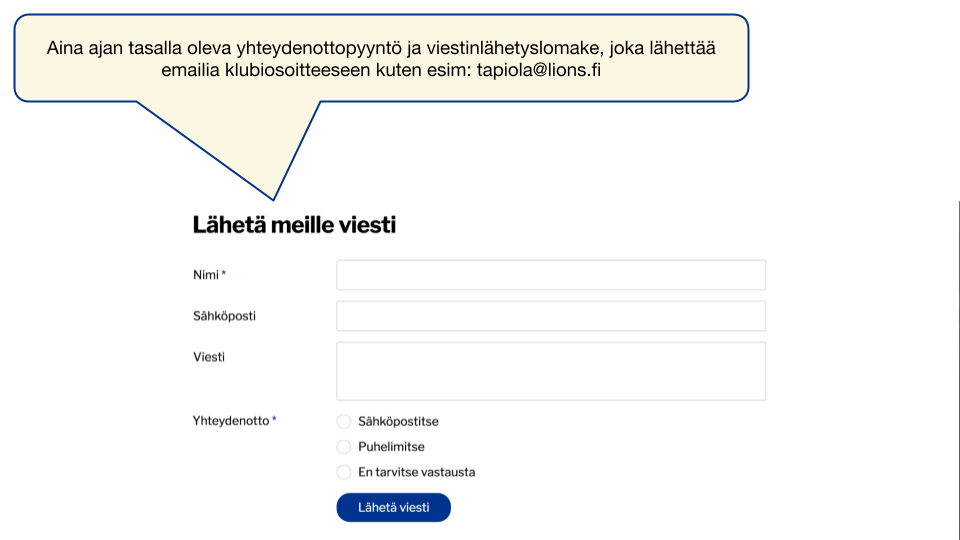 Aina ajan tasalla oleva yhteydenottopyyntö ja viestinlähetyslomake, joka lähettää emailia klubiosoitteeseen kuten esim: tapiola@lions.fi

Lähetä meille viesti

Nimi *

Sähköposti

Viesti

Yhteydenotto *

Sähköpostitse

Puhelimitse

En tarvitse vastausta

Lähetä viesti